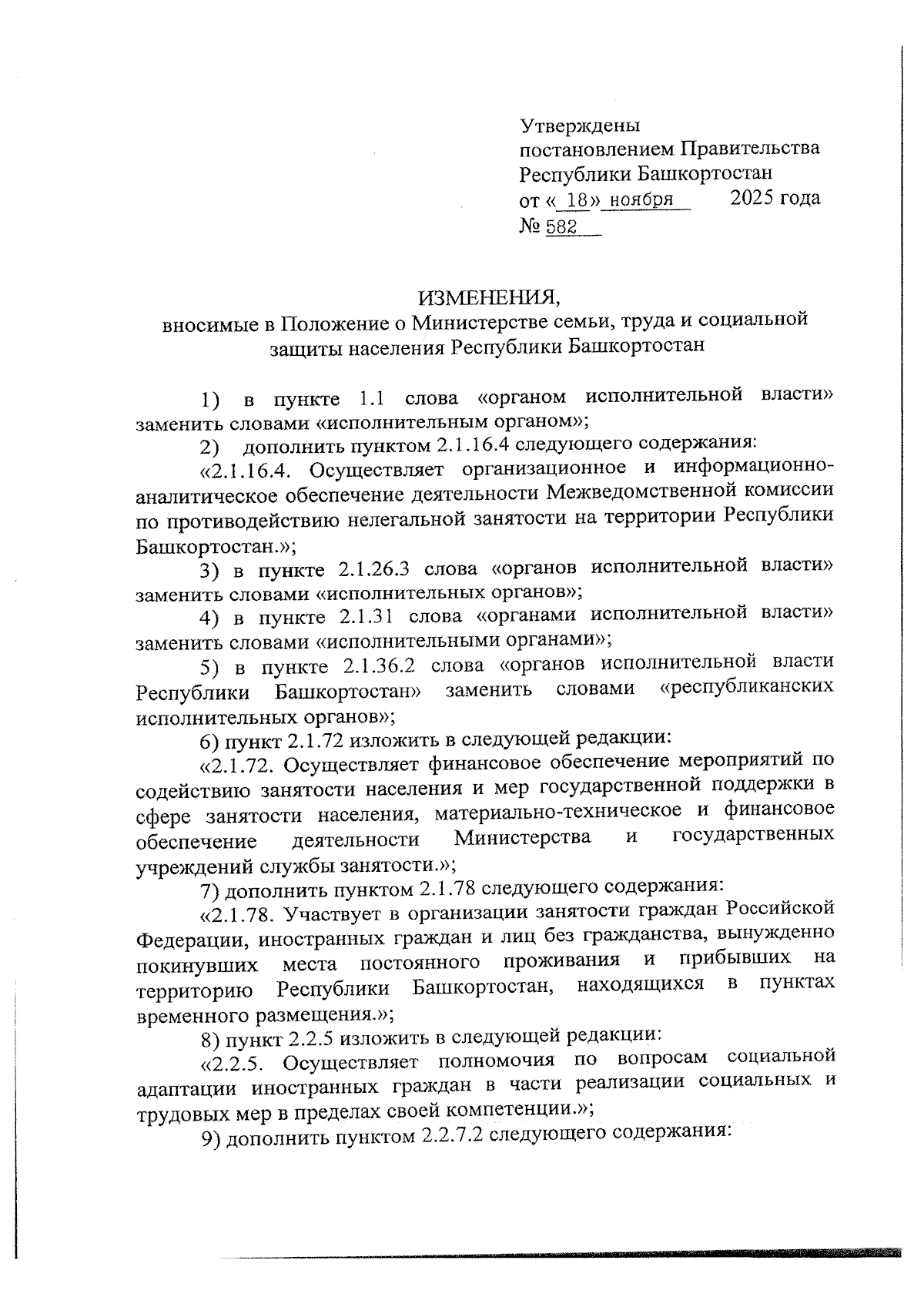 Утверждены
постановлением Правительства
Республики Башкортостан
от « 18» ноября 2025 года
№ 582

ИЗМЕНЕНИЯ,
вносимые в Положение о Министерстве семьи, труда и социальной защиты населения Республики Башкортостан

1) в пункте 1.1 слова «органом исполнительной власти» заменить словами «исполнительным органом»;

2) дополнить пунктом 2.1.16.4 следующего содержания:

«2.1.16.4. Осуществляет организационное и информационно-аналитическое обеспечение деятельности Межведомственной комиссии по противодействию нелегальной занятости на территории Республики Башкортостан.»;

3) в пункте 2.1.26.3 слова «органов исполнительной власти» заменить словами «исполнительных органов»;

4) в пункте 2.1.31 слова «органами исполнительной власти» заменить словами «исполнительными органами»;

5) в пункте 2.1.36.2 слова «органов исполнительной власти Республики Башкортостан» заменить словами «республиканских исполнительных органов»;

6) пункт 2.1.72 изложить в следующей редакции:

«2.1.72. Осуществляет финансовое обеспечение мероприятий по содействию занятости населения и мер государственной поддержки в сфере занятости населения, материально-техническое и финансовое обеспечение деятельности Министерства и государственных учреждений службы занятости.»;

7) дополнить пунктом 2.1.78 следующего содержания:

«2.1.78. Участвует в организации занятости граждан Российской Федерации, иностранных граждан и лиц без гражданства, вынужденно покинувших места постоянного проживания и прибывших на территорию Республики Башкортостан, находящихся в пунктах временного размещения.»;

8) пункт 2.2.5 изложить в следующей редакции:

«2.2.5. Осуществляет полномочия по вопросам социальной адаптации иностранных граждан в части реализации социальных и трудовых мер в пределах своей компетенции.»;

9) дополнить пунктом 2.2.7.2 следующего содержания: